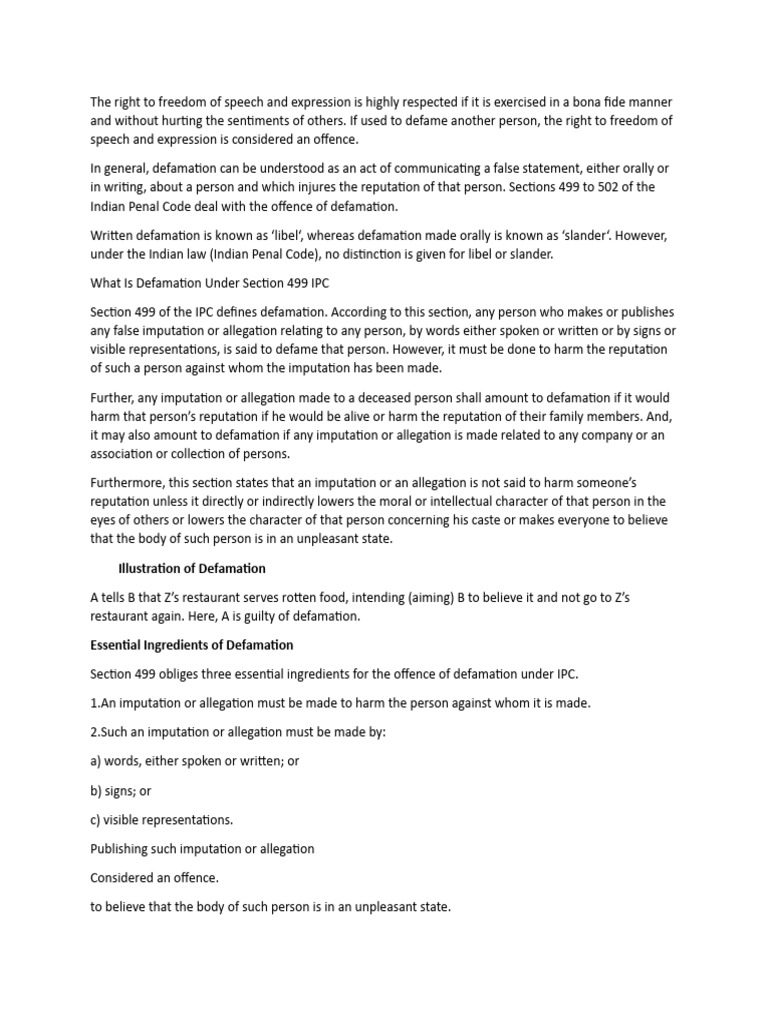 The right to freedom of speech and expression is highly respected if it is exercised in a bona fide manner and without hurting the sentiments of others. If used to defame another person, the right to freedom of speech and expression is considered an offence.

In general, defamation can be understood as an act of communicating a false statement, either orally or in writing, about a person and which injures the reputation of that person. Sections 499 to 502 of the Indian Penal Code deal with the offence of defamation.

Written defamation is known as 'libel', whereas defamation made orally is known as 'slander'. However, under the Indian law (Indian Penal Code), no distinction is given for libel or slander.

What Is Defamation Under Section 499 IPC

Section 499 of the IPC defines defamation. According to this section, any person who makes or publishes any false imputation or allegation relating to any person, by words either spoken or written or by signs or visible representations, is said to defame that person. However, it must be done to harm the reputation of such a person against whom the imputation has been made.

Further, any imputation or allegation made to a deceased person shall amount to defamation if it would harm that person's reputation if he would be alive or harm the reputation of their family members. And, it may also amount to defamation if any imputation or allegation is made related to any company or an association or collection of persons.

Furthermore, this section states that an imputation or an allegation is not said to harm someone's reputation unless it directly or indirectly lowers the moral or intellectual character of that person in the eyes of others or lowers the character of that person concerning his caste or makes everyone to believe that the body of such person is in an unpleasant state.

Illustration of Defamation

A tells B that Z's restaurant serves rotten food, intending (aiming) B to believe it and not go to Z's restaurant again. Here, A is guilty of defamation.

Essential Ingredients of Defamation

Section 499 obliges three essential ingredients for the offence of defamation under IPC.

1.An imputation or allegation must be made to harm the person against whom it is made.

2.Such an imputation or allegation must be made by:

a) words, either spoken or written; or

b) signs; or

c) visible representations.

Publishing such imputation or allegation

Considered an offence.

to believe that the body of such person is in an unpleasant state.